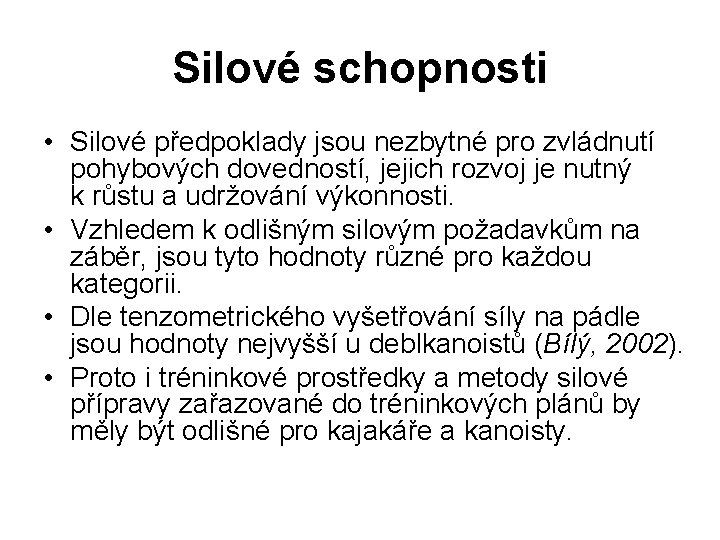 Silové schopnosti

• Silové předpoklady jsou nezbytné pro zvládnutí pohybových dovedností, jejich rozvoj je nutný k růstu a udržování výkonnosti.
• Vzhledem k odlišným silovým požadavkům na záběr, jsou tyto hodnoty různé pro každou kategorii.
• Dle tenzometrického vyšetřování síly na pádle jsou hodnoty nejvyšší u deblkanoistů (Bílý, 2002).
• Proto i tréninkové prostředky a metody silové přípravy zařazované do tréninkových plánů by měly být odlišné pro kajakáře a kanoisty.